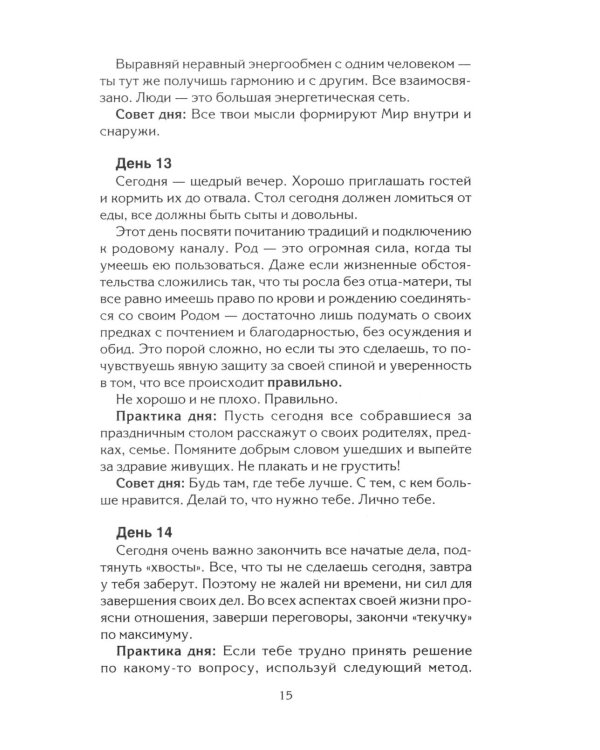 Выравняй неравный энергообмен с одним человеком — ты тут же получишь гармонию и с другим. Все взаимосвязано. Люди — это большая энергетическая сеть.

Совет дня: Все твои мысли формируют Мир внутри и снаружи.

День 13

Сегодня — щедрый вечер. Хорошо приглашать гостей и кормить их до отвала. Стол сегодня должен ломиться от еды, все должны быть сыты и довольны.

Этот день посвяти почитанию традиций и подключению к родовому каналу. Род — это огромная сила, когда ты умеешь ею пользоваться. Даже если жизненные обстоятельства сложились так, что ты росла без отца-матери, ты все равно имеешь право по крови и рождению соединяться со своим Родом — достаточно лишь подумать о своих предках с почтением и благодарностью, без осуждения и обид. Это порой сложно, но если ты это сделаешь, то почувствуешь явную защиту за своей спиной и уверенность в том, что все происходит правильно.

Не хорошо и не плохо. Правильно.

Практика дня: Пусть сегодня все собравшиеся за праздничным столом расскажут о своих родителях, предках, семье. Помяните добрым словом ушедших и выпейте за здравие живущих. Не плакать и не грустить!

Совет дня: Будь там, где тебе лучше. С тем, с кем больше нравится. Делай то, что нужно тебе. Лично тебе.

День 14

Сегодня очень важно закончить все начатые дела, подтянуть «хвосты». Все, что ты не сделаешь сегодня, завтра у тебя заберут. Поэтому не жалей ни времени, ни сил для завершения своих дел. Во всех аспектах своей жизни проясни отношения, заверши переговоры, закончи «текучку» по максимуму.

Практика дня: Если тебе трудно принять решение по какому-то вопросу, используй следующий метод.

15